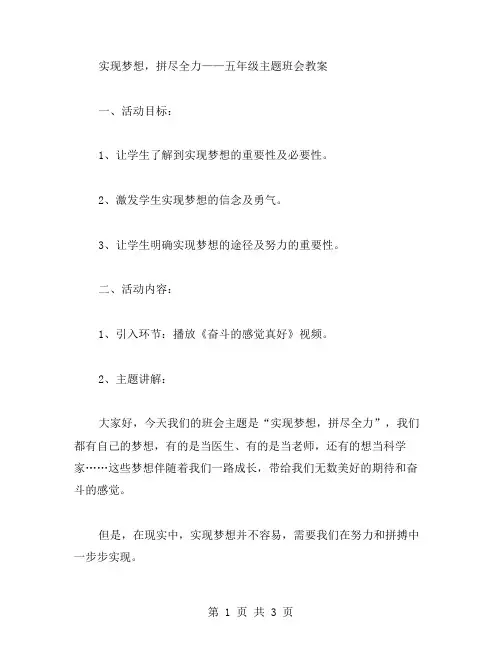 实现梦想，拼尽全力——五年级主题班会教案

一、活动目标：

1、让学生了解到实现梦想的重要性及必要性。

2、激发学生实现梦想的信念及勇气。

3、让学生明确实现梦想的途径及努力的重要性。

二、活动内容：

1、引入环节：播放《奋斗的感觉真好》视频。

2、主题讲解：

大家好，今天我们的班会主题是“实现梦想，拼尽全力”，我们都有自己的梦想，有的是当医生、有的是当老师，还有的想当科学家……这些梦想伴随着我们一路成长，带给我们无数美好的期待和奋斗的感觉。

但是，在现实中，实现梦想并不容易，需要我们在努力和拼搏中一步步实现。

第 1 页 共 3 页